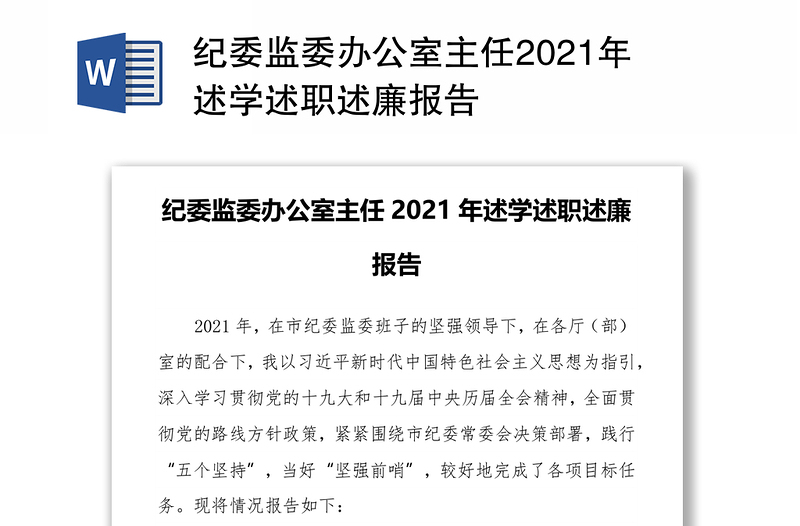 W

纪委监委办公室主任2021年述学述职述廉报告

纪委监委办公室主任 2021 年述学述职述廉报告

2021 年，在市纪委监委班子的坚强领导下，在各厅（部）室的配合下，我以习近平新时代中国特色社会主义思想为指引，深入学习贯彻党的十九大和十九届中央历届全会精神，全面贯彻党的路线方针政策，紧紧围绕市纪委常委会决策部署，践行“五个坚持”，当好“坚强前哨”，较好地完成了各项目标任务。现将情况报告如下：